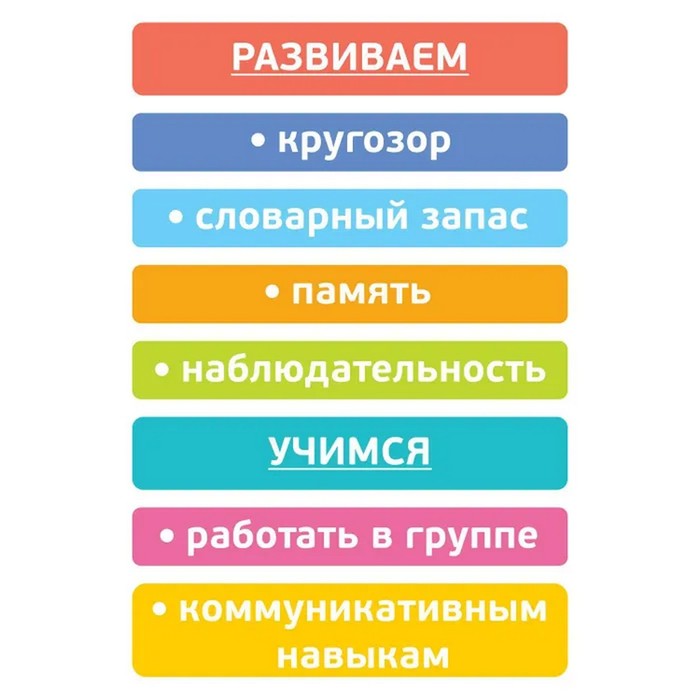 РАЗВИВАЕМ

• кругозор

• словарный запас

• память

• наблюдательность

УЧИМСЯ

• работать в группе

• коммуникативным навыкам